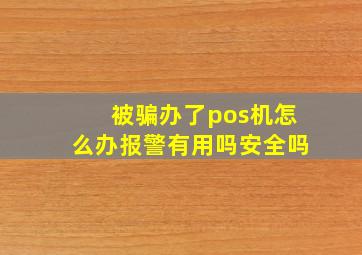 被骗办了pos机怎么办报警有用吗安全吗